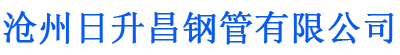 沧州日升昌钢管有限公司